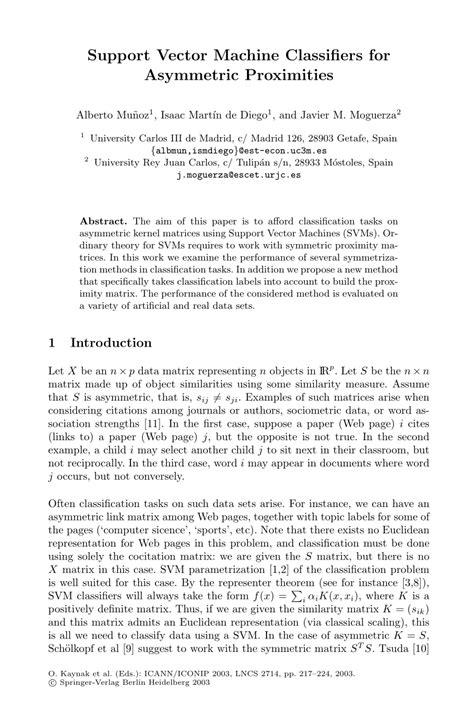 Support Vector Machine Classifiers for Asymmetric Proximities

Alberto Muñoz$^1$, Isaac Martín de Diego$^1$, and Javier M. Moguerza$^2$

$^1$ University Carlos III de Madrid, c/ Madrid 126, 28903 Getafe, Spain
{albmun,ismdiego}@est-econ.uc3m.es
$^2$ University Rey Juan Carlos, c/ Tulipán s/n, 28933 Móstoles, Spain
j.moguerza@escet.urjc.es

Abstract. The aim of this paper is to afford classification tasks on asymmetric kernel matrices using Support Vector Machines (SVMs). Ordinary theory for SVMs requires to work with symmetric proximity matrices. In this work we examine the performance of several symmetrization methods in classification tasks. In addition we propose a new method that specifically takes classification labels into account to build the proximity matrix. The performance of the considered method is evaluated on a variety of artificial and real data sets.

1 Introduction

Let $X$ be an $n \times p$ data matrix representing $n$ objects in $\mathbb{R}^p$. Let $S$ be the $n \times n$ matrix made up of object similarities using some similarity measure. Assume that $S$ is asymmetric, that is, $s_{ij} \neq s_{ji}$. Examples of such matrices arise when considering citations among journals or authors, sociometric data, or word association strengths [11]. In the first case, suppose a paper (Web page) $i$ cites (links to) a paper (Web page) $j$, but the opposite is not true. In the second example, a child $i$ may select another child $j$ to sit next in their classroom, but not reciprocally. In the third case, word $i$ may appear in documents where word $j$ occurs, but not conversely.

Often classification tasks on such data sets arise. For instance, we can have an asymmetric link matrix among Web pages, together with topic labels for some of the pages ('computer sicence', 'sports', etc). Note that there exists no Euclidean representation for Web pages in this problem, and classification must be done using solely the cocitation matrix: we are given the $S$ matrix, but there is no $X$ matrix in this case. SVM parametrization [1,2] of the classification problem is well suited for this case. By the representer theorem (see for instance [3,8]), SVM classifiers will always take the form $f(x) = \sum_i \alpha_i K(x, x_i)$, where $K$ is a positively definite matrix. Thus, if we are given the similarity matrix $K = (s_{ik})$ and this matrix admits an Euclidean representation (via classical scaling), this is all we need to classify data using a SVM. In the case of asymmetric $K = S$, Schölkopf et al [9] suggest to work with the symmetric matrix $S^T S$. Tsuda [10]

O. Kaynak et al. (Eds.): ICANN/ICONIP 2003, LNCS 2714, pp. 217–224, 2003.
© Springer-Verlag Berlin Heidelberg 2003